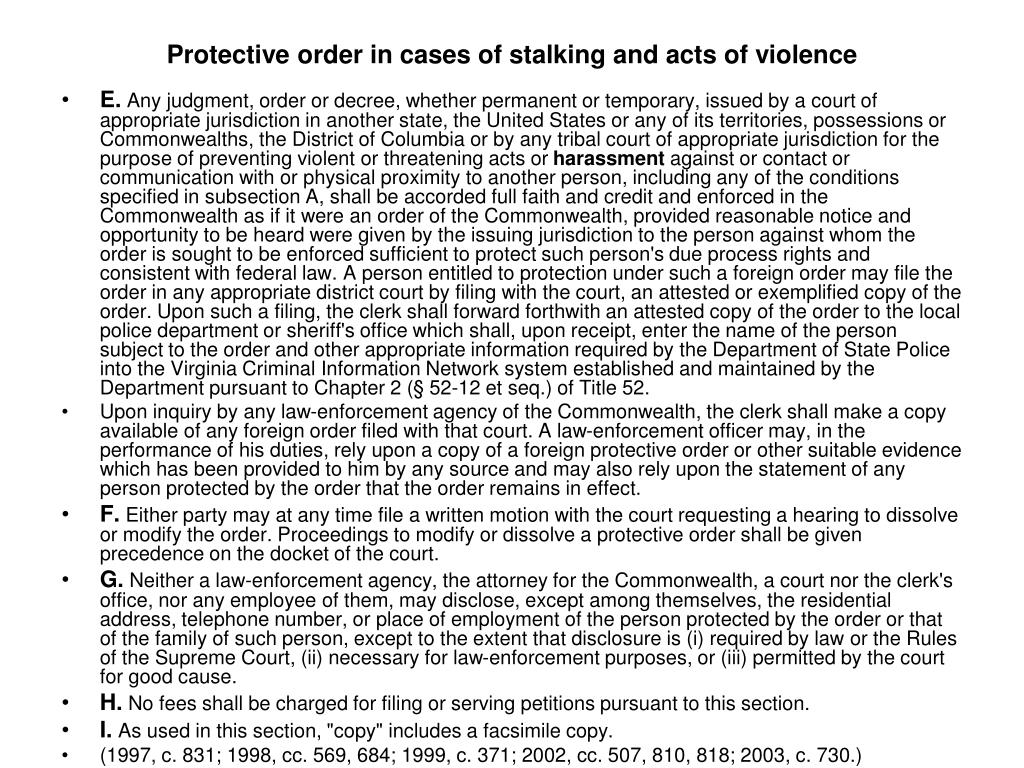 Protective order in cases of stalking and acts of violence

• E. Any judgment, order or decree, whether permanent or temporary, issued by a court of appropriate jurisdiction in another state, the United States or any of its territories, possessions or Commonwealths, the District of Columbia or by any tribal court of appropriate jurisdiction for the purpose of preventing violent or threatening acts or harassment against or contact or communication with or physical proximity to another person, including any of the conditions specified in subsection A, shall be accorded full faith and credit and enforced in the Commonwealth as if it were an order of the Commonwealth, provided reasonable notice and opportunity to be heard were given by the issuing jurisdiction to the person against whom the order is sought to be enforced sufficient to protect such person's due process rights and consistent with federal law. A person entitled to protection under such a foreign order may file the order in any appropriate district court by filing with the court, an attested or exemplified copy of the order. Upon such a filing, the clerk shall forward forthwith an attested copy of the order to the local police department or sheriff's office which shall, upon receipt, enter the name of the person subject to the order and other appropriate information required by the Department of State Police into the Virginia Criminal Information Network system established and maintained by the Department pursuant to Chapter 2 (§ 52-12 et seq.) of Title 52.

• Upon inquiry by any law-enforcement agency of the Commonwealth, the clerk shall make a copy available of any foreign order filed with that court. A law-enforcement officer may, in the performance of his duties, rely upon a copy of a foreign protective order or other suitable evidence which has been provided to him by any source and may also rely upon the statement of any person protected by the order that the order remains in effect.

• F. Either party may at any time file a written motion with the court requesting a hearing to dissolve or modify the order. Proceedings to modify or dissolve a protective order shall be given precedence on the docket of the court.

• G. Neither a law-enforcement agency, the attorney for the Commonwealth, a court nor the clerk's office, nor any employee of them, may disclose, except among themselves, the residential address, telephone number, or place of employment of the person protected by the order or that of the family of such person, except to the extent that disclosure is (i) required by law or the Rules of the Supreme Court, (ii) necessary for law-enforcement purposes, or (iii) permitted by the court for good cause.

• H. No fees shall be charged for filing or serving petitions pursuant to this section.

• I. As used in this section, "copy" includes a facsimile copy.

• (1997, c. 831; 1998, cc. 569, 684; 1999, c. 371; 2002, cc. 507, 810, 818; 2003, c. 730.)